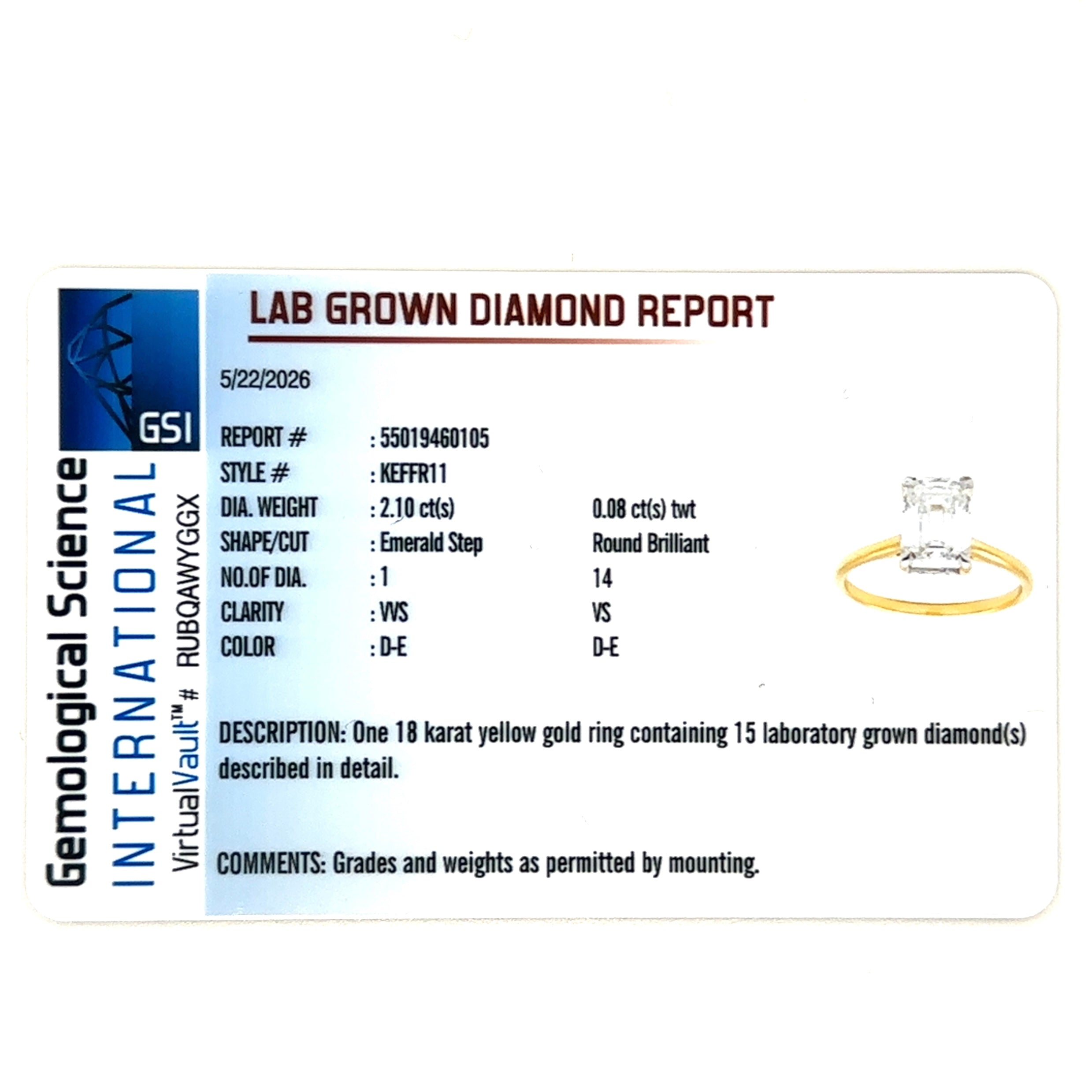 GSI

Gemological Science
INTERNATIONAL
VirtualVault™# RUBQAWYGGX

LAB GROWN DIAMOND REPORT

5/22/2026

REPORT # : 55019460105
STYLE # : KEFFR11
DIA. WEIGHT : 2.10 ct(s) 0.08 ct(s) twt
SHAPE/CUT : Emerald Step Round Brilliant
NO.OF DIA. : 1 14
CLARITY : VVS VS
COLOR : D-E D-E

DESCRIPTION: One 18 karat yellow gold ring containing 15 laboratory grown diamond(s) described in detail.

COMMENTS: Grades and weights as permitted by mounting.